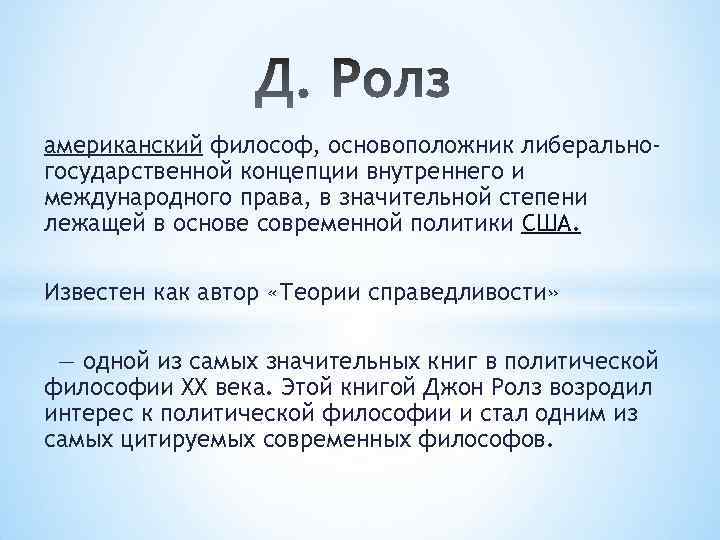 Д. Ролз

американский философ, основоположник либерально-государственной концепции внутреннего и международного права, в значительной степени лежащей в основе современной политики США.

Известен как автор «Теории справедливости»

— одной из самых значительных книг в политической философии XX века. Этой книгой Джон Ролз возродил интерес к политической философии и стал одним из самых цитируемых современных философов.